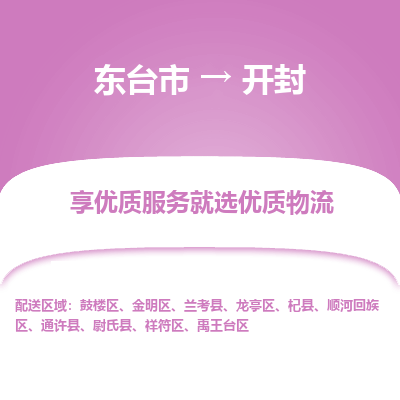 东台市 → 开封

享优质服务就选优质物流

配送区域：鼓楼区、金明区、兰考县、龙亭区、杞县、顺河回族区、通许县、尉氏县、祥符区、禹王台区